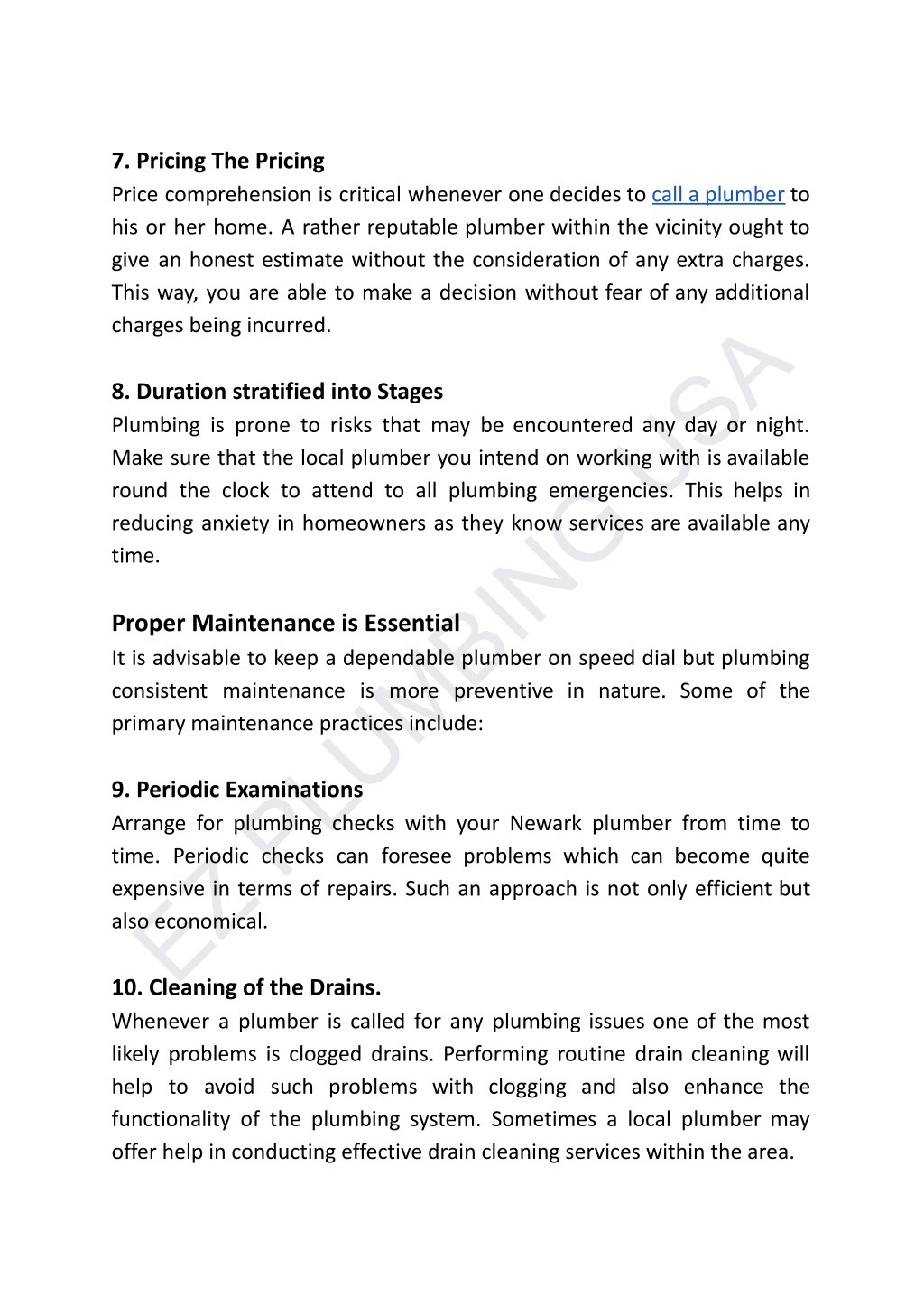 7. Pricing The Pricing
Price comprehension is critical whenever one decides to call a plumber to his or her home. A rather reputable plumber within the vicinity ought to give an honest estimate without the consideration of any extra charges. This way, you are able to make a decision without fear of any additional charges being incurred.

8. Duration stratified into Stages
Plumbing is prone to risks that may be encountered any day or night. Make sure that the local plumber you intend on working with is available round the clock to attend to all plumbing emergencies. This helps in reducing anxiety in homeowners as they know services are available any time.

Proper Maintenance is Essential
It is advisable to keep a dependable plumber on speed dial but plumbing consistent maintenance is more preventive in nature. Some of the primary maintenance practices include:

9. Periodic Examinations
Arrange for plumbing checks with your Newark plumber from time to time. Periodic checks can foresee problems which can become quite expensive in terms of repairs. Such an approach is not only efficient but also economical.

10. Cleaning of the Drains.
Whenever a plumber is called for any plumbing issues one of the most likely problems is clogged drains. Performing routine drain cleaning will help to avoid such problems with clogging and also enhance the functionality of the plumbing system. Sometimes a local plumber may offer help in conducting effective drain cleaning services within the area.

EZ PLUMBING USA